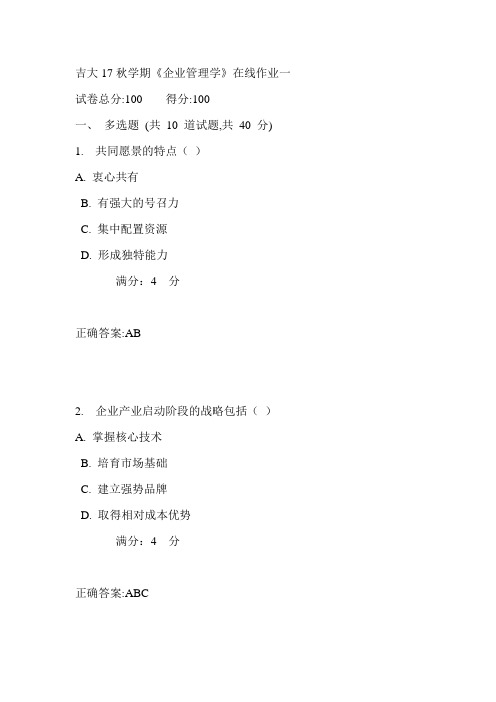 吉大 17 秋学期《企业管理学》在线作业一

试卷总分:100　　得分:100

一、 多选题 (共 10 道试题,共 40 分)

1. 共同愿景的特点（ ）

A. 衷心共有

B. 有强大的号召力

C. 集中配置资源

D. 形成独特能力

满分：4 分

正确答案:AB

2. 企业产业启动阶段的战略包括（ ）

A. 掌握核心技术

B. 培育市场基础

C. 建立强势品牌

D. 取得相对成本优势

满分：4 分

正确答案:ABC